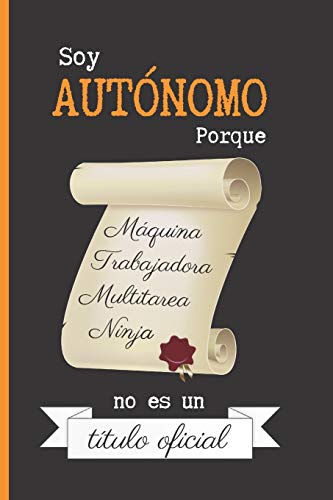 Soy
AUTÓNOMO
Porque

Máquina
Trabajadora
Multitarea
Ninja

no es un
título oficial